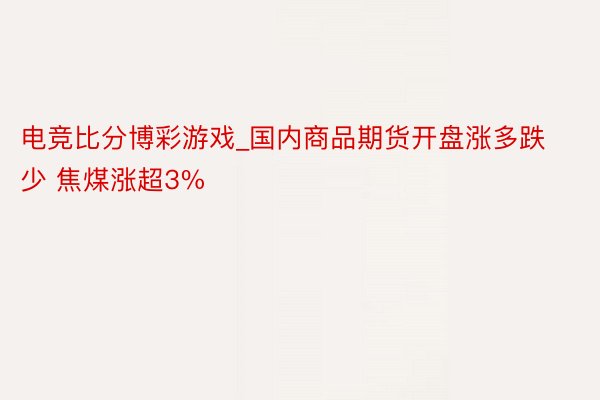 电竞比分博彩游戏_国内商品期货开盘涨多跌少 焦煤涨超3%